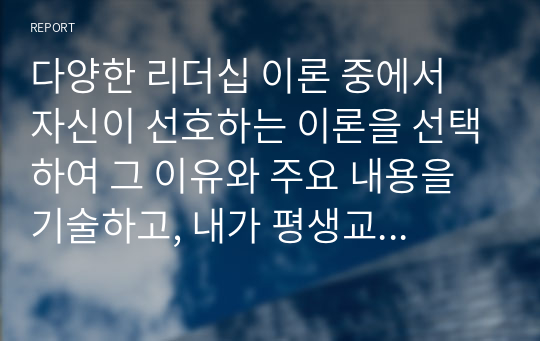 REPORT

다양한 리더십 이론 중에서 자신이 선호하는 이론을 선택하여 그 이유와 주요 내용을 기술하고, 내가 평생교...